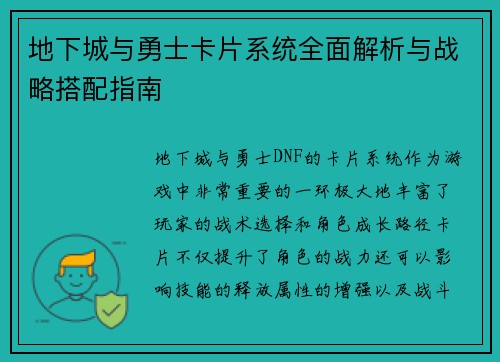 地下城与勇士卡片系统全面解析与战略搭配指南

地下城与勇士DNF的卡片系统作为游戏中非常重要的一环极大地丰富了玩家的战术选择和角色成长路径卡片不仅提升了角色的战力还可以影响技能的释放属性的增强以及战斗